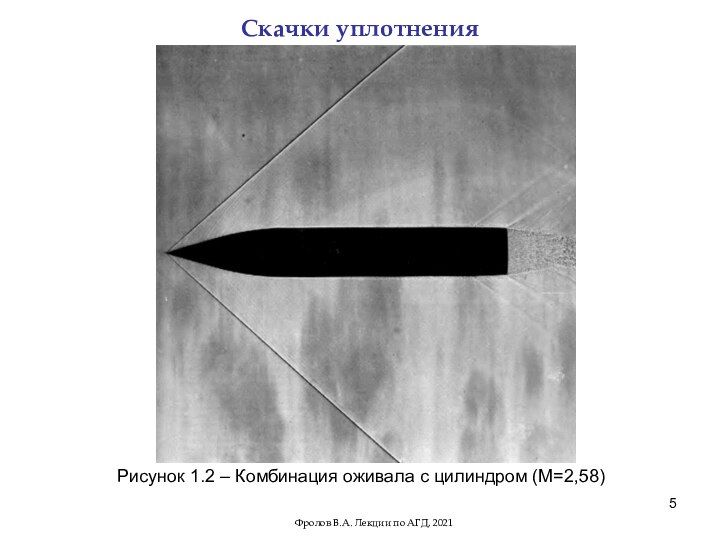 Скачки уплотнения

Рисунок 1.2 – Комбинация оживала с цилиндром (М=2,58)

5

Фролов В.А. Лекции по АГД, 2021